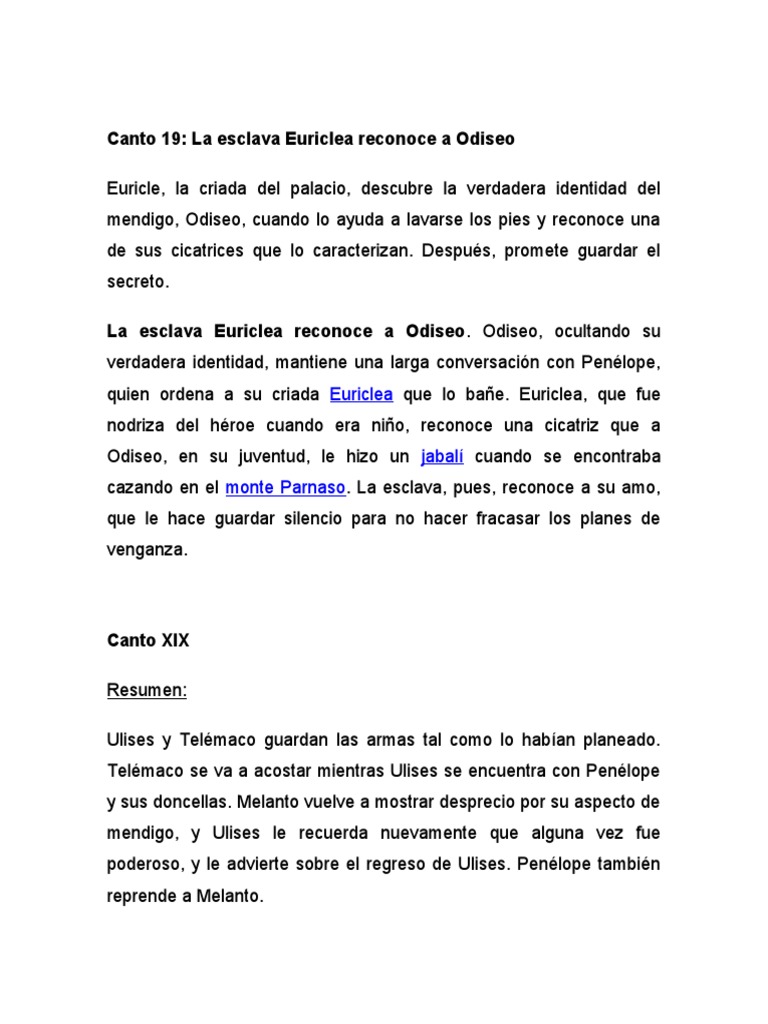 Canto 19: La esclava Euriclea reconoce a Odiseo

Euricle, la criada del palacio, descubre la verdadera identidad del mendigo, Odiseo, cuando lo ayuda a lavarse los pies y reconoce una de sus cicatrices que lo caracterizan. Después, promete guardar el secreto.

La esclava Euriclea reconoce a Odiseo. Odiseo, ocultando su verdadera identidad, mantiene una larga conversación con Penélope, quien ordena a su criada Euriclea que lo bañe. Euriclea, que fue nodriza del héroe cuando era niño, reconoce una cicatriz que a Odiseo, en su juventud, le hizo un jabalí cuando se encontraba cazando en el monte Parnaso. La esclava, pues, reconoce a su amo, que le hace guardar silencio para no hacer fracasar los planes de venganza.

Canto XIX

Resumen:

Ulises y Telémaco guardan las armas tal como lo habían planeado. Telémaco se va a acostar mientras Ulises se encuentra con Penélope y sus doncellas. Melanto vuelve a mostrar desprecio por su aspecto de mendigo, y Ulises le recuerda nuevamente que alguna vez fue poderoso, y le advierte sobre el regreso de Ulises. Penélope también reprende a Melanto.